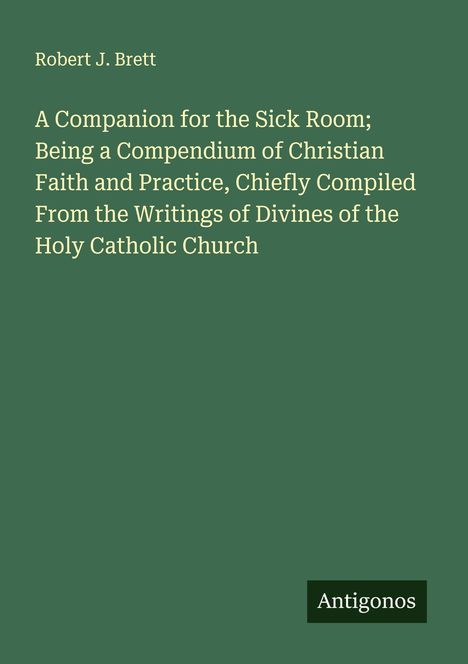 Robert J. Brett

A Companion for the Sick Room; Being a Compendium of Christian Faith and Practice, Chiefly Compiled From the Writings of Divines of the Holy Catholic Church

Antigonos